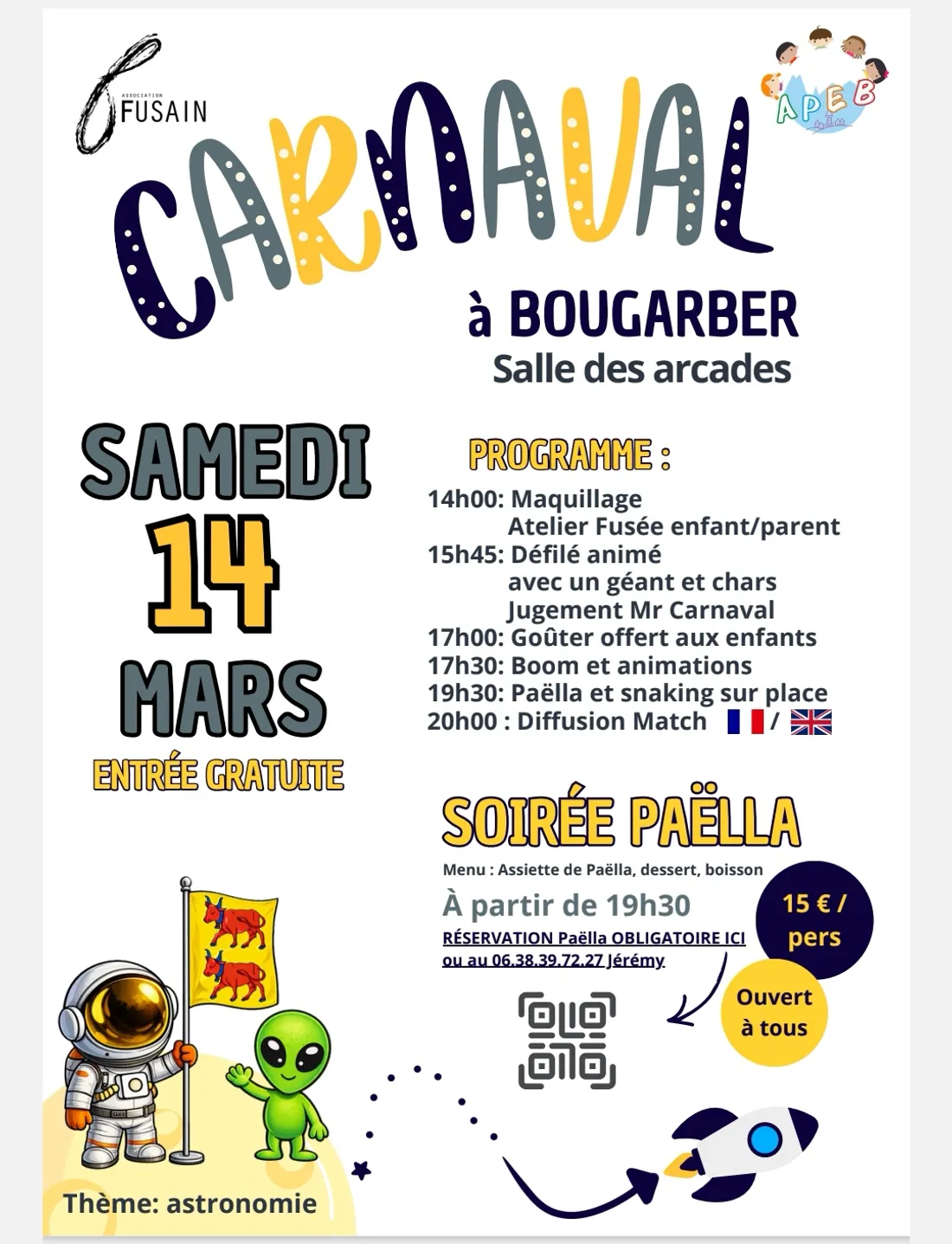 ASSOCIATION FUSAIN

APEB

CARNAVAL

à BOUGARBER
Salle des arcades

SAMEDI
14
MARS
ENTRÉE GRATUITE

PROGRAMME :
14h00: Maquillage
Atelier Fusée enfant/parent
15h45: Défilé animé
avec un géant et chars
Jugement Mr Carnaval
17h00: Goûter offert aux enfants
17h30: Boom et animations
19h30: Paëlla et snaking sur place
20h00 : Diffusion Match /

SOIRÉE PAËLLA
Menu : Assiette de Paëlla, dessert, boisson
À partir de 19h30
RÉSERVATION Paëlla OBLIGATOIRE ICI ou au 06.38.39.72.27 Jérémy

15 € / pers

Ouvert à tous

Thème: astronomie